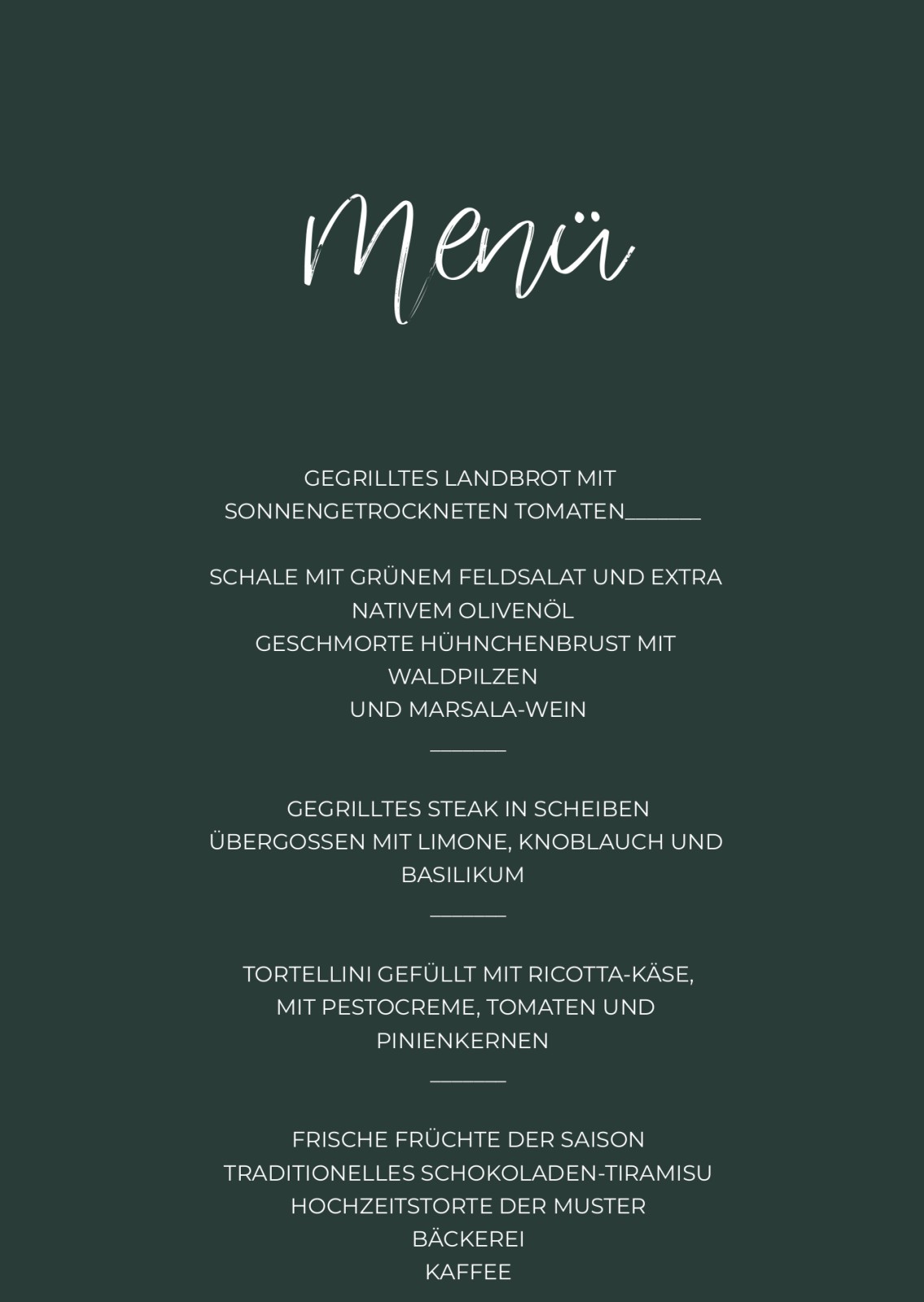 Menü

GEGRILLTES LANDBROT MIT SONNENGETROCKNETEN TOMATEN_______

SCHALE MIT GRÜNEM FELDSALAT UND EXTRA NATIVEM OLIVENÖL
GESCHMORTE HÜHNCHENBRUST MIT WALDPILZEN
UND MARSALA-WEIN

_______

GEGRILLTES STEAK IN SCHEIBEN ÜBERGOSSEN MIT LIMONE, KNOBLAUCH UND BASILIKUM

_______

TORTELLINI GEFÜLLT MIT RICOTTA-KÄSE, MIT PESTOCREME, TOMATEN UND PINIENKERNEN

_______

FRISCHE FRÜCHTE DER SAISON
TRADITIONELLES SCHOKOLADEN-TIRAMISU
HOCHZEITSTORTE DER MUSTER BÄCKEREI
KAFFEE